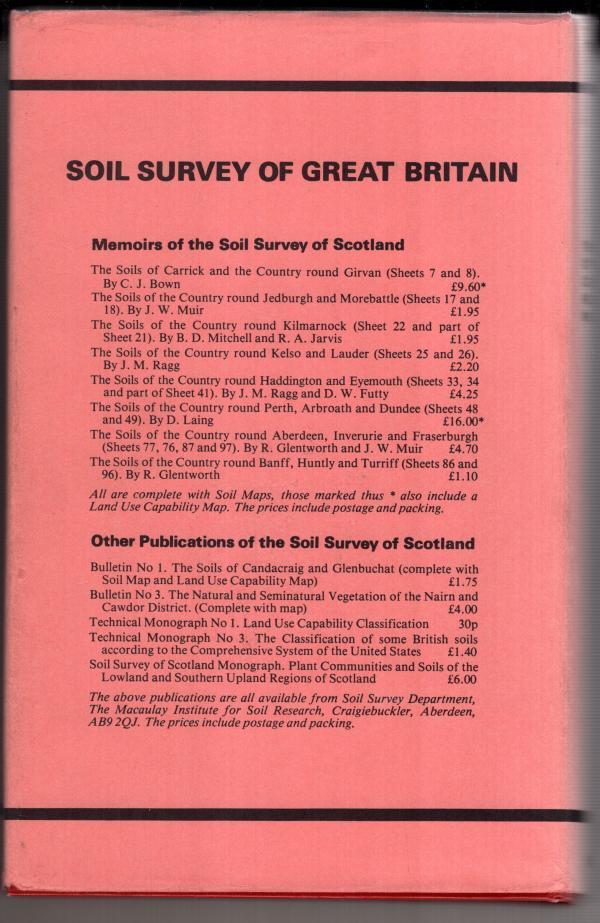 SOIL SURVEY OF GREAT BRITAIN

Memoirs of the Soil Survey of Scotland

The Soils of Carrick and the Country round Girvan (Sheets 7 and 8). By C. J. Bown £9.60*
The Soils of the Country round Jedburgh and Morebattle (Sheets 17 and 18). By J. W. Muir £1.95
The Soils of the Country round Kilmarnock (Sheet 22 and part of Sheet 21). By B. D. Mitchell and R. A. Jarvis £1.95
The Soils of the Country round Kelso and Lauder (Sheets 25 and 26). By J. M. Ragg £2.20
The Soils of the Country round Haddington and Eyemouth (Sheets 33, 34 and part of Sheet 41). By J. M. Ragg and D. W. Futty £4.25
The Soils of the Country round Perth, Arbroath and Dundee (Sheets 48 and 49). By D. Laing £16.00*
The Soils of the Country round Aberdeen, Inverurie and Fraserburgh (Sheets 77, 76, 87 and 97). By R. Glentworth and J. W. Muir £4.70
The Soils of the Country round Banff, Huntly and Turriff (Sheets 86 and 96). By R. Glentworth £1.10

All are complete with Soil Maps, those marked thus * also include a Land Use Capability Map. The prices include postage and packing.

Other Publications of the Soil Survey of Scotland

Bulletin No 1. The Soils of Candacraig and Glenbuchat (complete with Soil Map and Land Use Capability Map) £1.75
Bulletin No 3. The Natural and Seminatural Vegetation of the Nairn and Cawdor District. (Complete with map) £4.00
Technical Monograph No 1. Land Use Capability Classification 30p
Technical Monograph No 3. The Classification of some British soils according to the Comprehensive System of the United States £1.40
Soil Survey of Scotland Monograph. Plant Communities and Soils of the Lowland and Southern Upland Regions of Scotland £6.00

The above publications are all available from Soil Survey Department, The Macaulay Institute for Soil Research, Craigiebuckler, Aberdeen, AB9 2QJ. The prices include postage and packing.